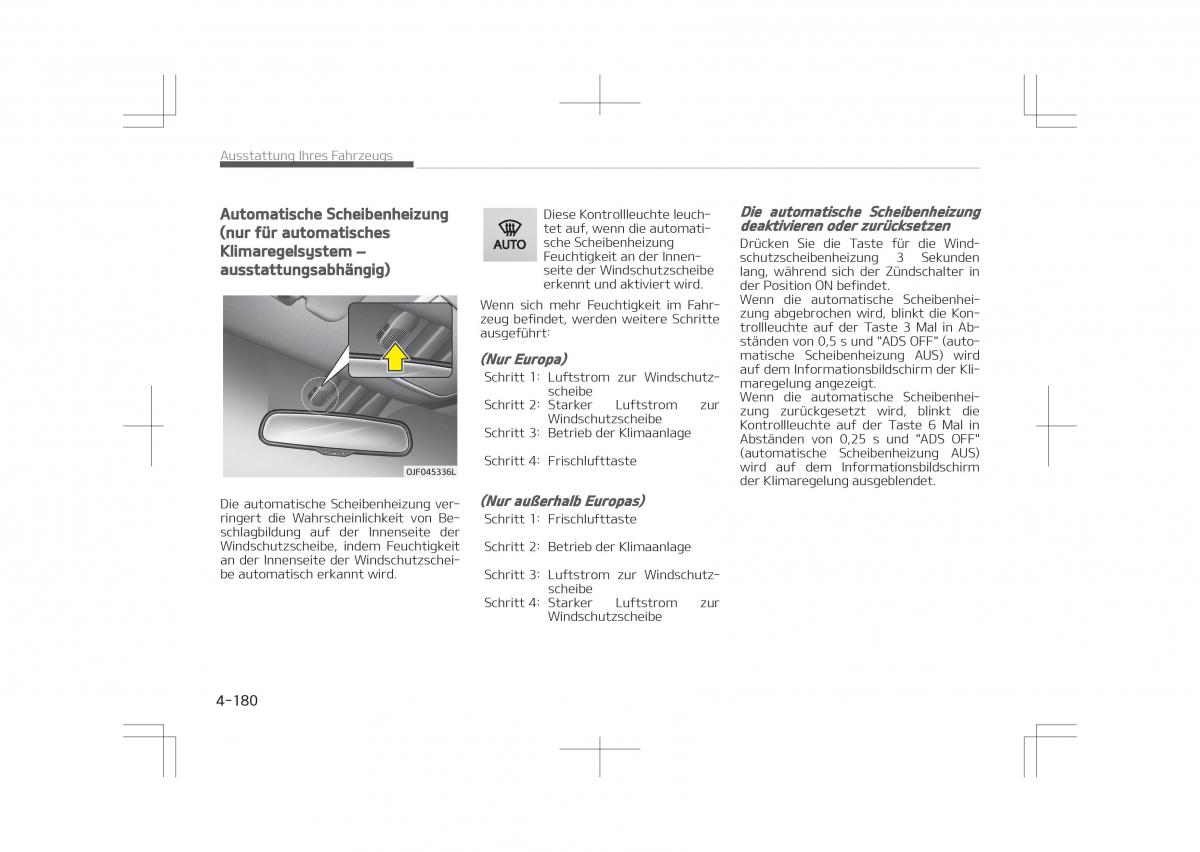 Ausstattung Ihres Fahrzeugs

Automatische Scheibenheizung (nur für automatisches Klimaregelsystem – ausstattungsabhängig)

OJF045336L

Die automatische Scheibenheizung verringert die Wahrscheinlichkeit von Beschlagbildung auf der Innenseite der Windschutzscheibe, indem Feuchtigkeit an der Innenseite der Windschutzscheibe automatisch erkannt wird.

AUTO

Diese Kontrollleuchte leuchtet auf, wenn die automatische Scheibenheizung Feuchtigkeit an der Innenseite der Windschutzscheibe erkennt und aktiviert wird.

Wenn sich mehr Feuchtigkeit im Fahrzeug befindet, werden weitere Schritte ausgeführt:

(Nur Europa)
Schritt 1: Luftstrom zur Windschutzscheibe
Schritt 2: Starker Luftstrom zur Windschutzscheibe
Schritt 3: Betrieb der Klimaanlage
Schritt 4: Frischlufttaste

(Nur außerhalb Europas)
Schritt 1: Frischlufttaste
Schritt 2: Betrieb der Klimaanlage
Schritt 3: Luftstrom zur Windschutzscheibe
Schritt 4: Starker Luftstrom zur Windschutzscheibe

Die automatische Scheibenheizung deaktivieren oder zurücksetzen
Drücken Sie die Taste für die Windschutzscheibenheizung 3 Sekunden lang, während sich der Zündschalter in der Position ON befindet.
Wenn die automatische Scheibenheizung abgebrochen wird, blinkt die Kontrollleuchte auf der Taste 3 Mal in Abständen von 0,5 s und "ADS OFF" (automatische Scheibenheizung AUS) wird auf dem Informationsbildschirm der Klimaregelung angezeigt.
Wenn die automatische Scheibenheizung zurückgesetzt wird, blinkt die Kontrollleuchte auf der Taste 6 Mal in Abständen von 0,25 s und "ADS OFF" (automatische Scheibenheizung AUS) wird auf dem Informationsbildschirm der Klimaregelung ausgeblendet.

4-180